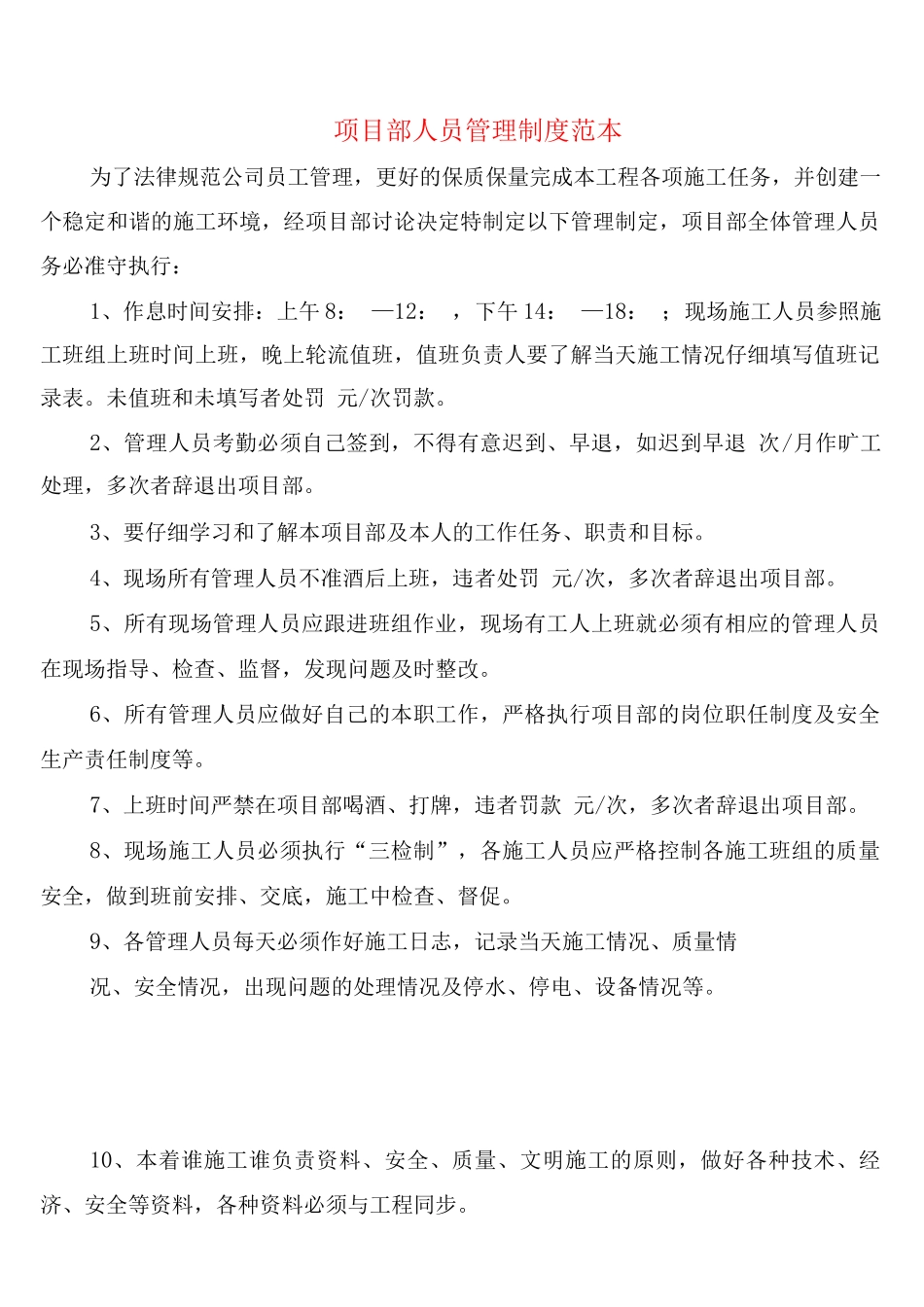 项目部人员管理制度范本

为了法律规范公司员工管理，更好的保质保量完成本工程各项施工任务，并创建一个稳定和谐的施工环境，经项目部讨论决定特制定以下管理制定，项目部全体管理人员务必准守执行：

1、作息时间安排：上午 8：　—12：　，下午 14：　—18：　；现场施工人员参照施工班组上班时间上班，晚上轮流值班，值班负责人要了解当天施工情况仔细填写值班记录表。未值班和未填写者处罚 元/次罚款。

2、管理人员考勤必须自己签到，不得有意迟到、早退，如迟到早退 次/月作旷工处理，多次者辞退出项目部。

3、要仔细学习和了解本项目部及本人的工作任务、职责和目标。

4、现场所有管理人员不准酒后上班，违者处罚 元/次，多次者辞退出项目部。

5、所有现场管理人员应跟进班组作业，现场有工人上班就必须有相应的管理人员在现场指导、检查、监督，发现问题及时整改。

6、所有管理人员应做好自己的本职工作，严格执行项目部的岗位职任制度及安全生产责任制度等。

7、上班时间严禁在项目部喝酒、打牌，违者罚款 元/次，多次者辞退出项目部。

8、现场施工人员必须执行“三检制”，各施工人员应严格控制各施工班组的质量安全，做到班前安排、交底，施工中检查、督促。

9、各管理人员每天必须作好施工日志，记录当天施工情况、质量情

况、安全情况，出现问题的处理情况及停水、停电、设备情况等。

10、本着谁施工谁负责资料、安全、质量、文明施工的原则，做好各种技术、经济、安全等资料，各种资料必须与工程同步。